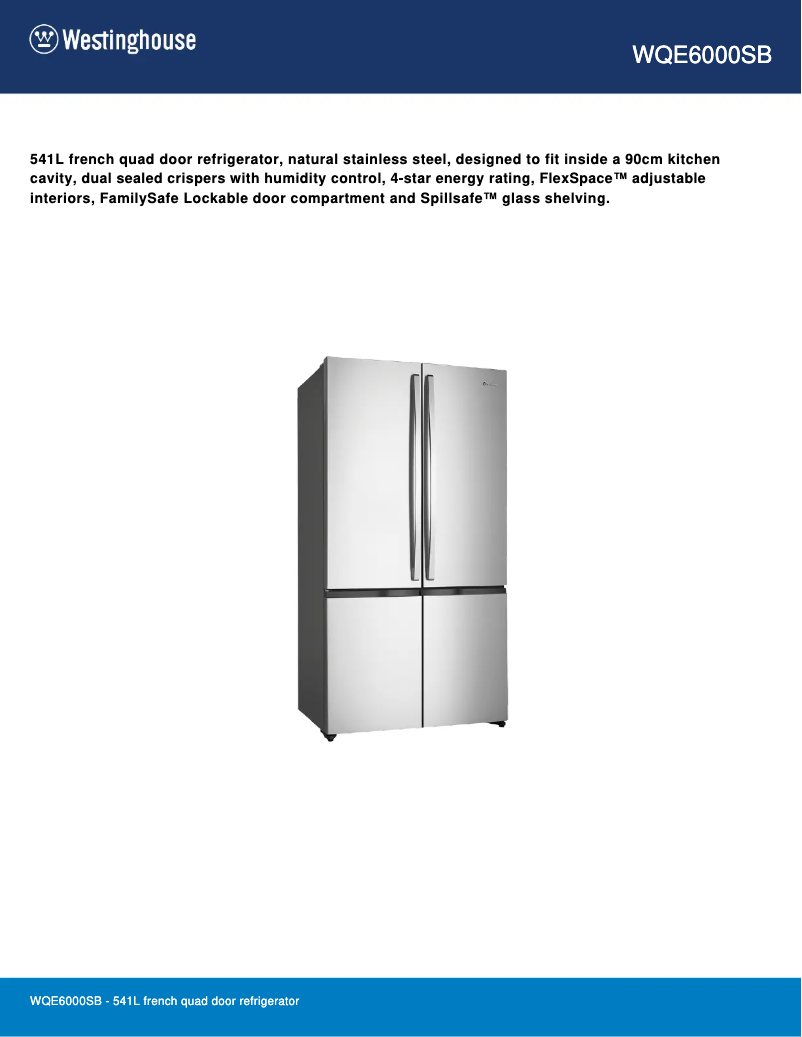 Westinghouse

WQE6000SB

541L french quad door refrigerator, natural stainless steel, designed to fit inside a 90cm kitchen cavity, dual sealed crispers with humidity control, 4-star energy rating, FlexSpace™ adjustable interiors, FamilySafe Lockable door compartment and Spillsafe™ glass shelving.

WQE6000SB - 541L french quad door refrigerator